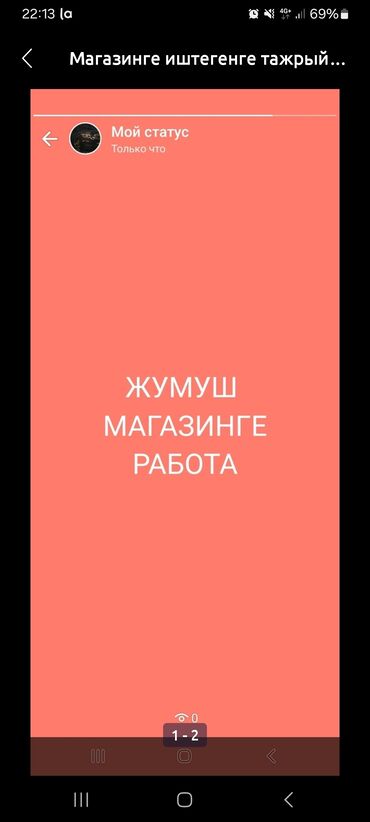 22:13 la
4G+ 69%

Магазинге иштегенге тажрый...

Мой статус
Только что

ЖУМУШ
МАГАЗИНГЕ
РАБОТА

0
1 - 2